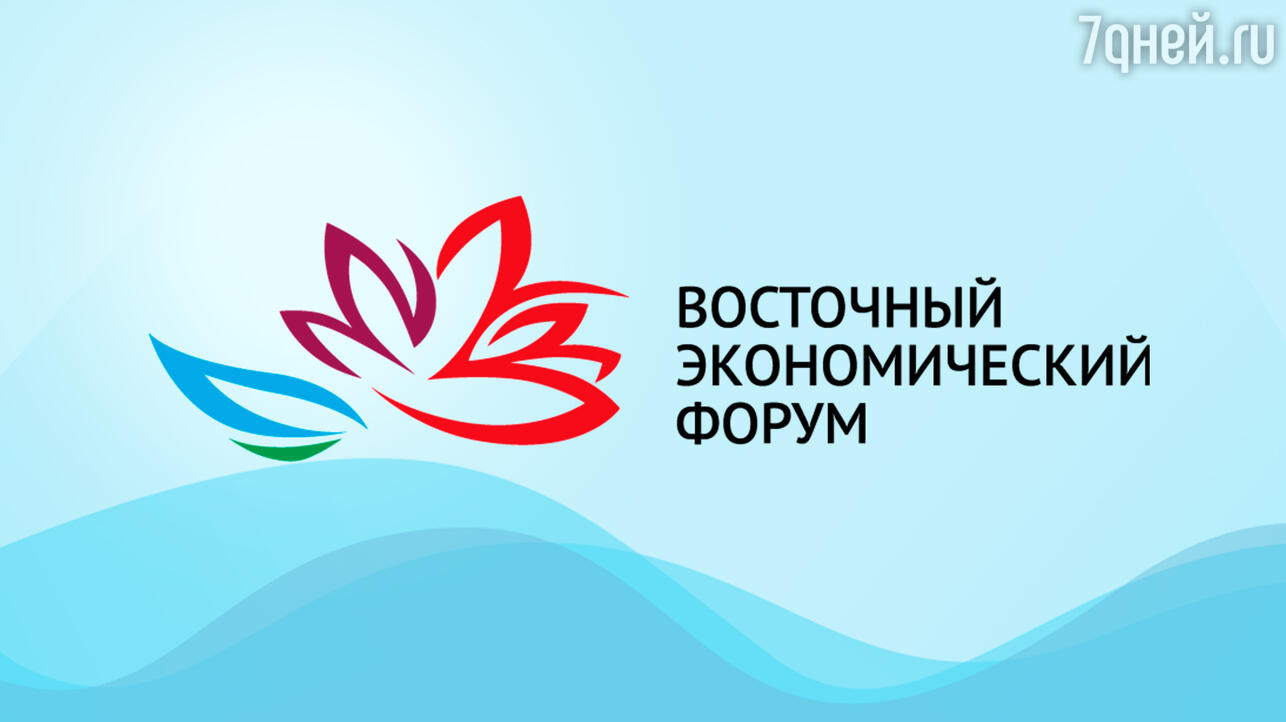 7дней.ru

ВОСТОЧНЫЙ
ЭКОНОМИЧЕСКИЙ
ФОРУМ